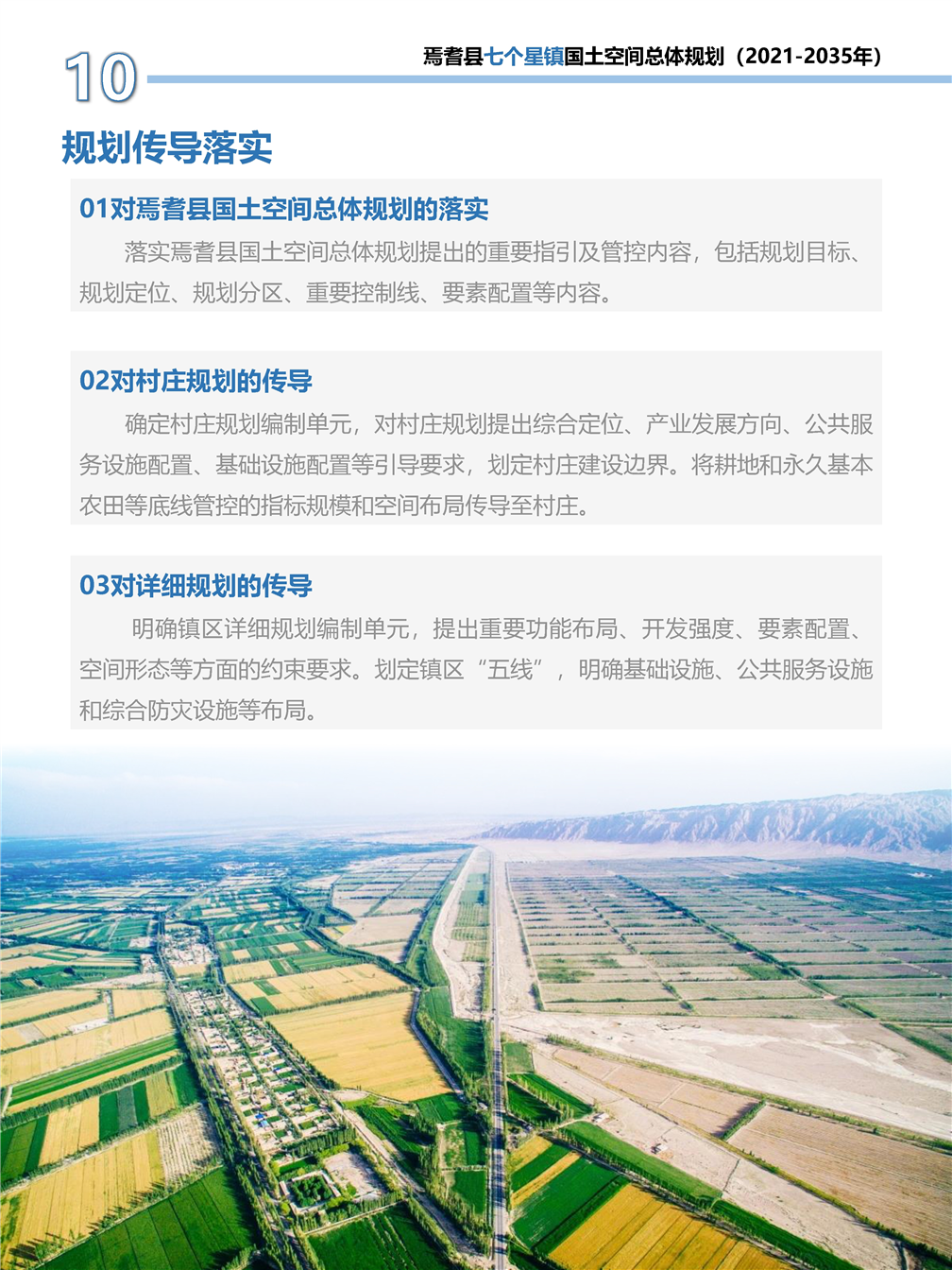 10

焉耆县七个星镇国土空间总体规划（2021-2035年）

规划传导落实

01对焉耆县国土空间总体规划的落实

落实焉耆县国土空间总体规划提出的重要指引及管控内容，包括规划目标、规划定位、规划分区、重要控制线、要素配置等内容。

02对村庄规划的传导

确定村庄规划编制单元，对村庄规划提出综合定位、产业发展方向、公共服务设施配置、基础设施配置等引导要求，划定村庄建设边界。将耕地和永久基本农田等底线管控的指标规模和空间布局传导至村庄。

03对详细规划的传导

明确镇区详细规划编制单元，提出重要功能布局、开发强度、要素配置、空间形态等方面的约束要求。划定镇区“五线”，明确基础设施、公共服务设施和综合防灾设施等布局。